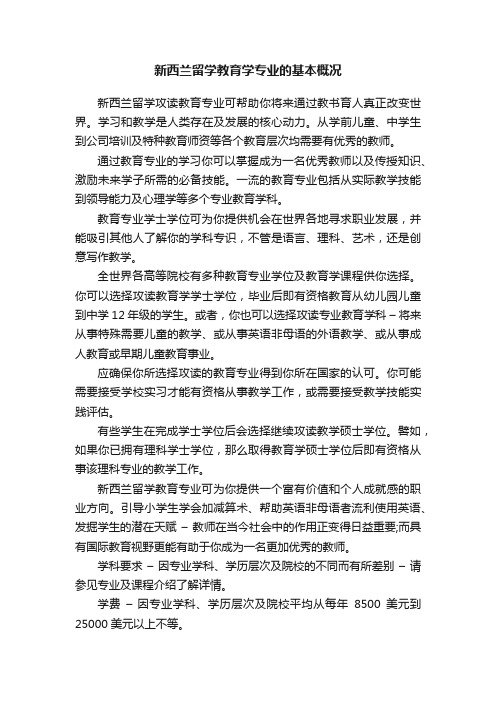 新西兰留学教育学专业的基本概况

新西兰留学攻读教育专业可帮助你将来通过教书育人真正改变世界。学习和教学是人类存在及发展的核心动力。从学前儿童、中学生到公司培训及特种教育师资等各个教育层次均需要有优秀的教师。

通过教育专业的学习你可以掌握成为一名优秀教师以及传授知识、激励未来学子所需的必备技能。一流的教育专业包括从实际教学技能到领导能力及心理学等多个专业教育学科。

教育专业学士学位可为你提供机会在世界各地寻求职业发展，并能吸引其他人了解你的学科专识，不管是语言、理科、艺术，还是创意写作教学。

全世界各高等院校有多种教育专业学位及教育学课程供你选择。你可以选择攻读教育学学士学位，毕业后即有资格教育从幼儿园儿童到中学 12 年级的学生。或者，你也可以选择攻读专业教育学科 – 将来从事特殊需要儿童的教学、或从事英语非母语的外语教学、或从事成人教育或早期儿童教育事业。

应确保你所选择攻读的教育专业得到你所在国家的认可。你可能需要接受学校实习才能有资格从事教学工作，或需要接受教学技能实践评估。

有些学生在完成学士学位后会选择继续攻读教学硕士学位。譬如，如果你已拥有理科学士学位，那么取得教育学硕士学位后即有资格从事该理科专业的教学工作。

新西兰留学教育专业可为你提供一个富有价值和个人成就感的职业方向。引导小学生学会加减算术、帮助英语非母语者流利使用英语、发掘学生的潜在天赋 – 教师在当今社会中的作用正变得日益重要;而具有国际教育视野更能有助于你成为一名更加优秀的教师。

学科要求 – 因专业学科、学历层次及院校的不同而有所差别 – 请参见专业及课程介绍了解详情。

学费 – 因专业学科、学历层次及院校平均从每年 8500 美元到 25000 美元以上不等。